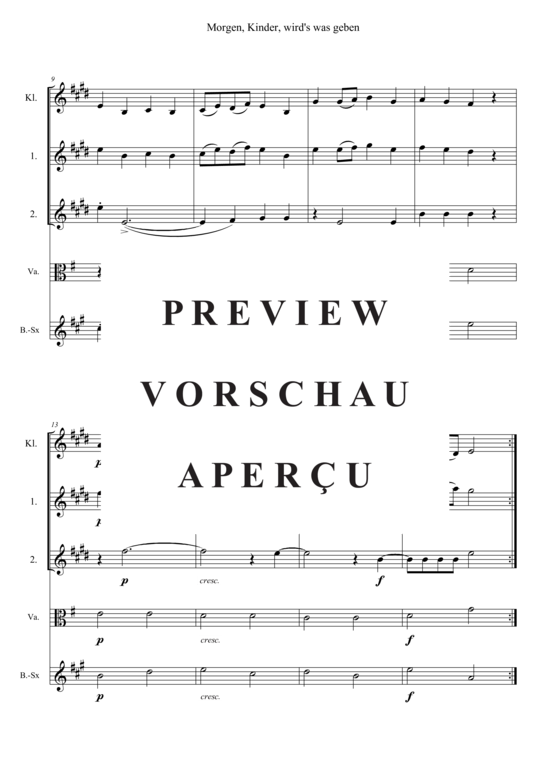 Morgen, Kinder, wird's was geben

9

Kl.

1.

2.

Va.

B.-Sx

PREVIEW

VORSCHAU

APERÇU

13

Kl.

1.

2.

p cresc. f

Va.

p cresc. f

B.-Sx

p cresc. f